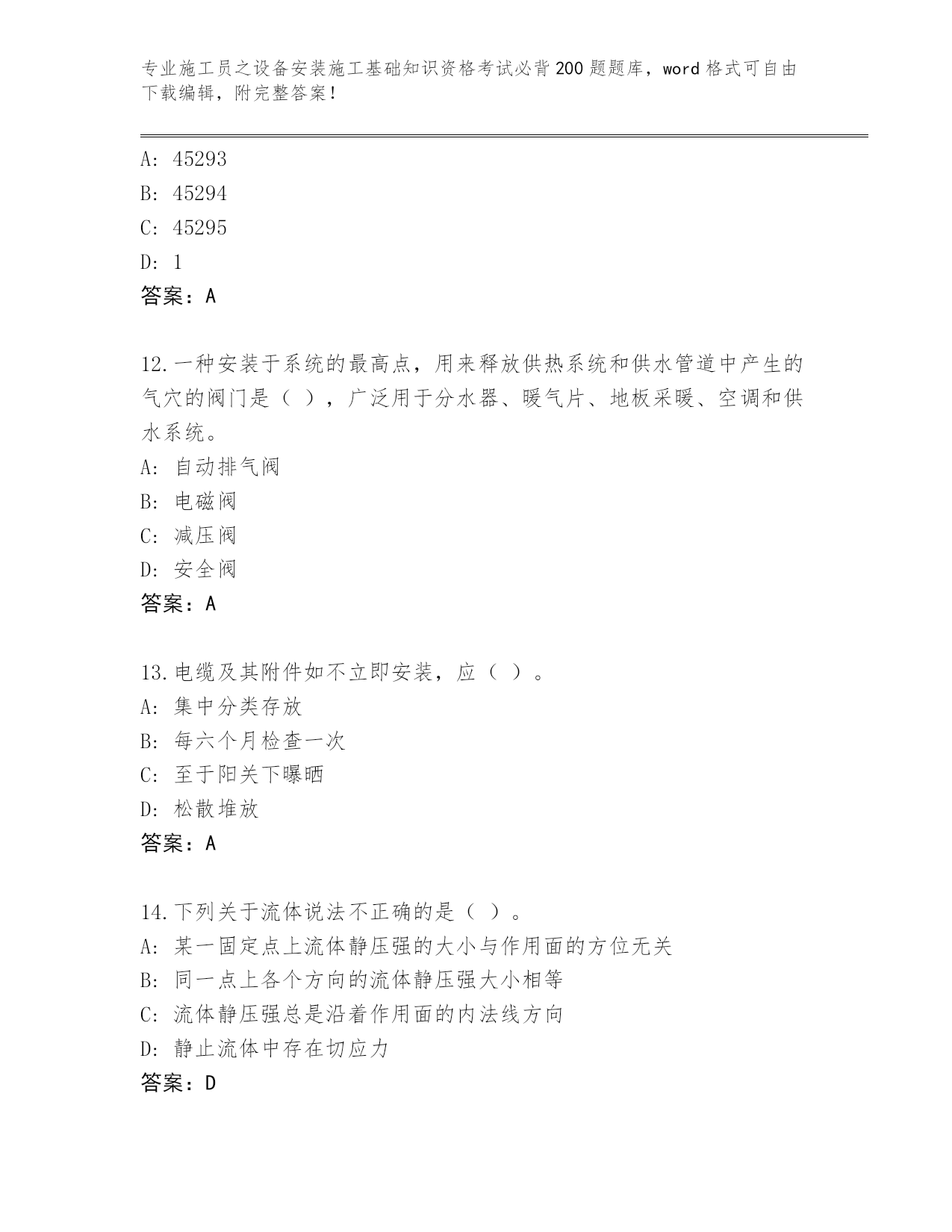 专业施工员之设备安装施工基础知识资格考试必背200题题库，word格式可自由下载编辑，附完整答案！

A: 45293
B: 45294
C: 45295
D: 1
答案：A

12.一种安装于系统的最高点，用来释放供热系统和供水管道中产生的气穴的阀门是（ ），广泛用于分水器、暖气片、地板采暖、空调和供水系统。
A: 自动排气阀
B: 电磁阀
C: 减压阀
D: 安全阀
答案：A

13.电缆及其附件如不立即安装，应（ ）。
A: 集中分类存放
B: 每六个月检查一次
C: 至于阳关下曝晒
D: 松散堆放
答案：A

14.下列关于流体说法不正确的是（ ）。
A: 某一固定点上流体静压强的大小与作用面的方位无关
B: 同一点上各个方向的流体静压强大小相等
C: 流体静压强总是沿着作用面的内法线方向
D: 静止流体中存在切应力
答案：D